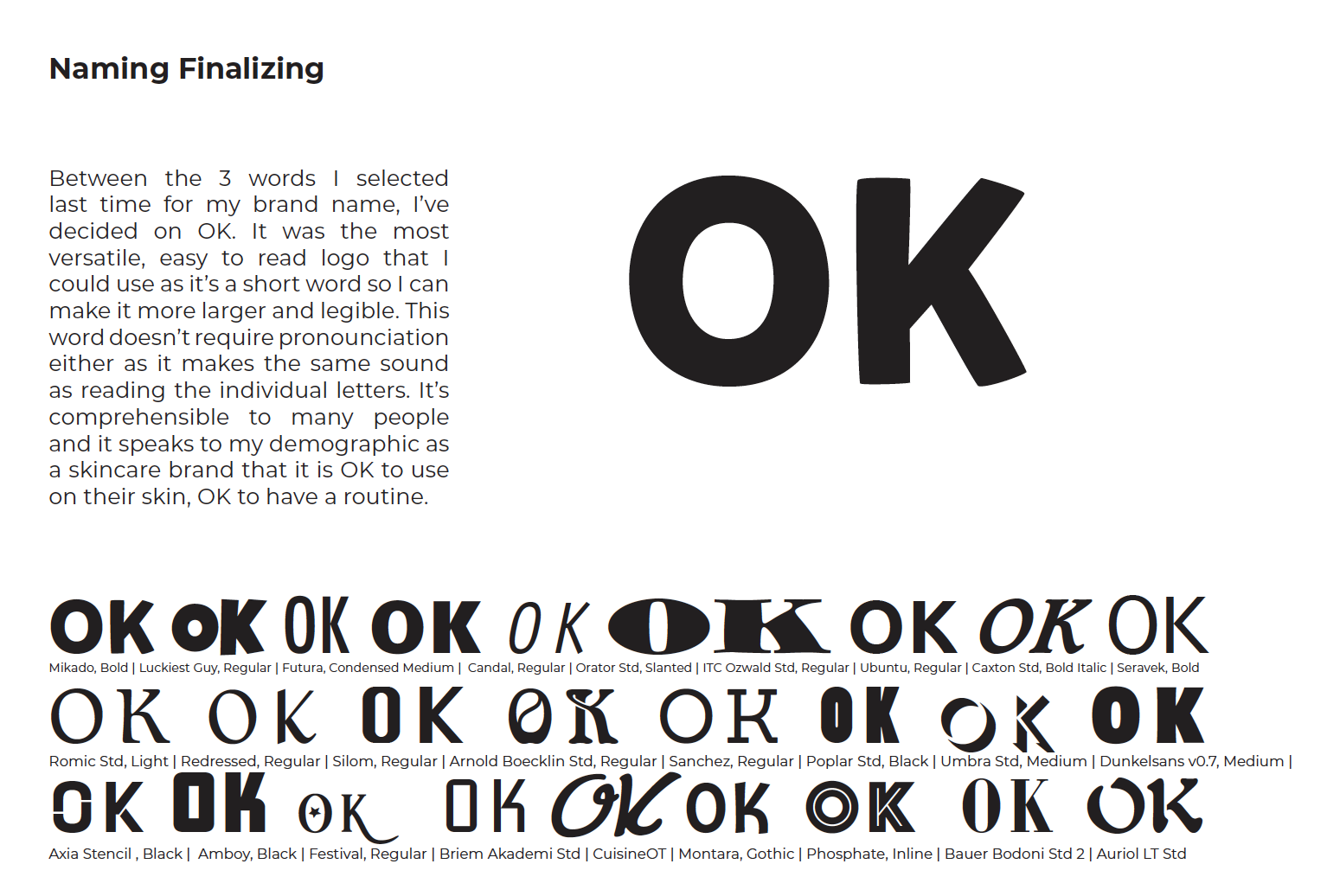 Naming Finalizing

Between the 3 words I selected last time for my brand name, I've decided on OK. It was the most versatile, easy to read logo that I could use as it's a short word so I can make it more larger and legible. This word doesn't require pronounciation either as it makes the same sound as reading the individual letters. It's comprehensible to many people and it speaks to my demographic as a skincare brand that it is OK to use on their skin, OK to have a routine.

OK

OK OK OK OK OK OK OK OK OK

Mikado, Bold | Luckiest Guy, Regular | Futura, Condensed Medium | Candal, Regular | Orator Std, Slanted | ITC Ozwald Std, Regular | Ubuntu, Regular | Caxton Std, Bold Italic | Seravek, Bold

OK OK OK OK OK OK OK OK

Romic Std, Light | Redressed, Regular | Silom, Regular | Arnold Boecklin Std, Regular | Sanchez, Regular | Poplar Std, Black | Umbra Std, Medium | Dunkelsans v0.7, Medium |

OK OK OK OK OK OK OK OK OK

Axia Stencil , Black | Amboy, Black | Festival, Regular | Briem Akademi Std | CuisineOT | Montara, Gothic | Phosphate, Inline | Bauer Bodoni Std 2 | Auriol LT Std